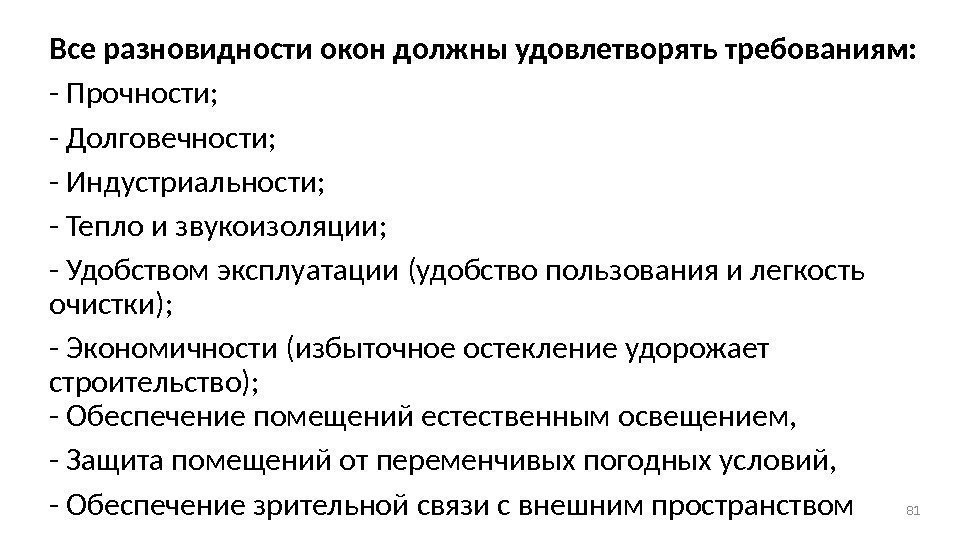 Все разновидности окон должны удовлетворять требованиям:

- Прочности;

- Долговечности;

- Индустриальности;

- Тепло и звукоизоляции;

- Удобством эксплуатации (удобство пользования и легкость очистки);

- Экономичности (избыточное остекление удорожает строительство);

- Обеспечение помещений естественным освещением,

- Защита помещений от переменчивых погодных условий,

- Обеспечение зрительной связи с внешним пространством

81